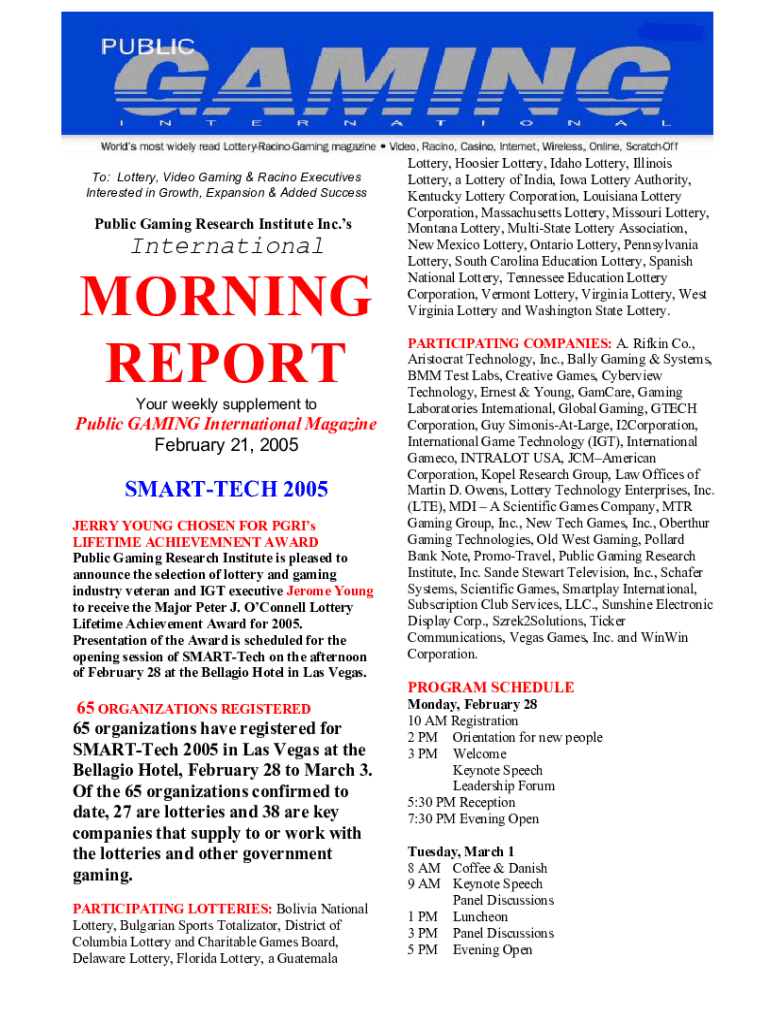 PUBLIC GAMING INTERNATIONAL

World's most widely read Lottery-Racino-Gaming magazine • Video, Racino, Casino, Internet, Wireless, Online, Scratch-Off

To: Lottery, Video Gaming & Racino Executives Interested in Growth, Expansion & Added Success

Public Gaming Research Institute Inc.'s

International

MORNING REPORT

Your weekly supplement to

Public GAMING International Magazine

February 21, 2005

SMART-TECH 2005

JERRY YOUNG CHOSEN FOR PGRI's LIFETIME ACHIEVEMNENT AWARD

Public Gaming Research Institute is pleased to announce the selection of lottery and gaming industry veteran and IGT executive Jerome Young to receive the Major Peter J. O'Connell Lottery Lifetime Achievement Award for 2005. Presentation of the Award is scheduled for the opening session of SMART-Tech on the afternoon of February 28 at the Bellagio Hotel in Las Vegas.

65 ORGANIZATIONS REGISTERED

65 organizations have registered for SMART-Tech 2005 in Las Vegas at the Bellagio Hotel, February 28 to March 3. Of the 65 organizations confirmed to date, 27 are lotteries and 38 are key companies that supply to or work with the lotteries and other government gaming.

PARTICIPATING LOTTERIES: Bolivia National Lottery, Bulgarian Sports Totalizator, District of Columbia Lottery and Charitable Games Board, Delaware Lottery, Florida Lottery, a Guatemala Lottery, Hoosier Lottery, Idaho Lottery, Illinois Lottery, a Lottery of India, Iowa Lottery Authority, Kentucky Lottery Corporation, Louisiana Lottery Corporation, Massachusetts Lottery, Missouri Lottery, Montana Lottery, Multi-State Lottery Association, New Mexico Lottery, Ontario Lottery, Pennsylvania Lottery, South Carolina Education Lottery, Spanish National Lottery, Tennessee Education Lottery Corporation, Vermont Lottery, Virginia Lottery, West Virginia Lottery and Washington State Lottery.

PARTICIPATING COMPANIES: A. Rifkin Co., Aristocrat Technology, Inc., Bally Gaming & Systems, BMM Test Labs, Creative Games, Cyberview Technology, Ernest & Young, GamCare, Gaming Laboratories International, Global Gaming, GTECH Corporation, Guy Simonis-At-Large, I2Corporation, International Game Technology (IGT), International Gameco, INTRALOT USA, JCM–American Corporation, Kopel Research Group, Law Offices of Martin D. Owens, Lottery Technology Enterprises, Inc. (LTE), MDI – A Scientific Games Company, MTR Gaming Group, Inc., New Tech Games, Inc., Oberthur Gaming Technologies, Old West Gaming, Pollard Bank Note, Promo-Travel, Public Gaming Research Institute, Inc. Sande Stewart Television, Inc., Schafer Systems, Scientific Games, Smartplay International, Subscription Club Services, LLC., Sunshine Electronic Display Corp., Szrek2Solutions, Ticker Communications, Vegas Games, Inc. and WinWin Corporation.

PROGRAM SCHEDULE

Monday, February 28
10 AM Registration
2 PM Orientation for new people
3 PM Welcome
Keynote Speech
Leadership Forum
5:30 PM Reception
7:30 PM Evening Open

Tuesday, March 1
8 AM Coffee & Danish
9 AM Keynote Speech
Panel Discussions
1 PM Luncheon
3 PM Panel Discussions
5 PM Evening Open